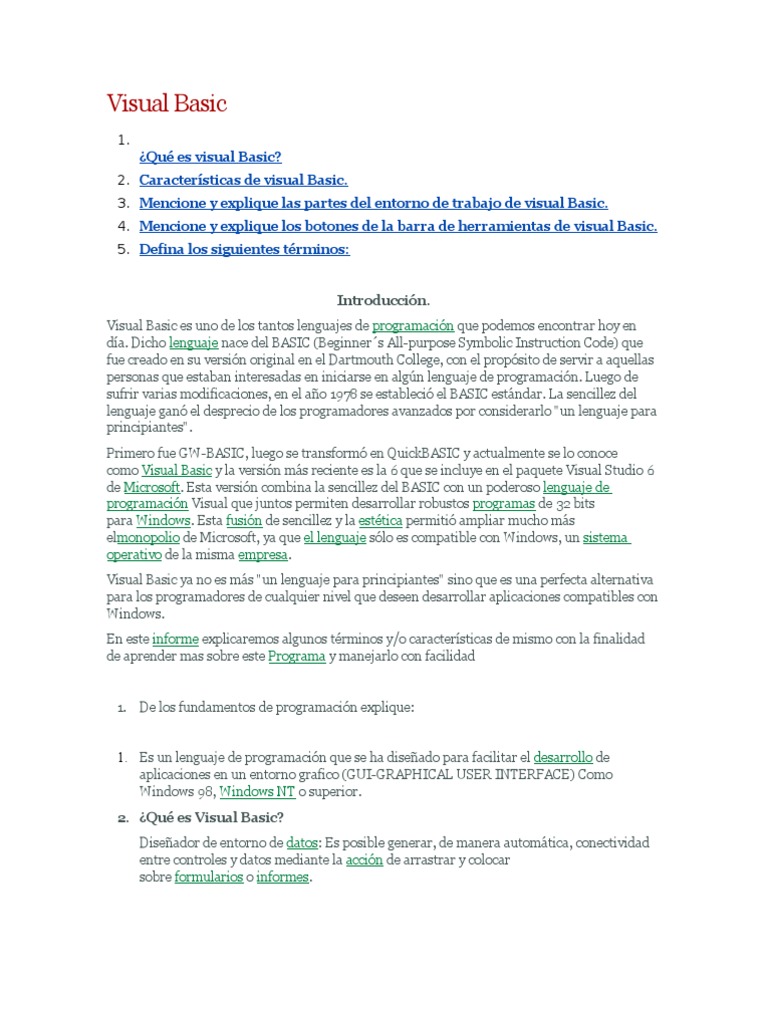 Visual Basic

1. ¿Qué es visual Basic?
2. Características de visual Basic.
3. Mencione y explique las partes del entorno de trabajo de visual Basic.
4. Mencione y explique los botones de la barra de herramientas de visual Basic.
5. Defina los siguientes términos:

Introducción.

Visual Basic es uno de los tantos lenguajes de programación que podemos encontrar hoy en día. Dicho lenguaje nace del BASIC (Beginner´s All-purpose Symbolic Instruction Code) que fue creado en su versión original en el Dartmouth College, con el propósito de servir a aquellas personas que estaban interesadas en iniciarse en algún lenguaje de programación. Luego de sufrir varias modificaciones, en el año 1978 se estableció el BASIC estándar. La sencillez del lenguaje ganó el desprecio de los programadores avanzados por considerarlo "un lenguaje para principiantes".

Primero fue GW-BASIC, luego se transformó en QuickBASIC y actualmente se lo conoce como Visual Basic y la versión más reciente es la 6 que se incluye en el paquete Visual Studio 6 de Microsoft. Esta versión combina la sencillez del BASIC con un poderoso lenguaje de programación Visual que juntos permiten desarrollar robustos programas de 32 bits para Windows. Esta fusión de sencillez y la estética permitió ampliar mucho más elmonopolio de Microsoft, ya que el lenguaje sólo es compatible con Windows, un sistema operativo de la misma empresa.

Visual Basic ya no es más "un lenguaje para principiantes" sino que es una perfecta alternativa para los programadores de cualquier nivel que deseen desarrollar aplicaciones compatibles con Windows.

En este informe explicaremos algunos términos y/o características de mismo con la finalidad de aprender mas sobre este Programa y manejarlo con facilidad

1. De los fundamentos de programación explique:

1. Es un lenguaje de programación que se ha diseñado para facilitar el desarrollo de aplicaciones en un entorno grafico (GUI-GRAPHICAL USER INTERFACE) Como Windows 98, Windows NT o superior.
2. ¿Qué es Visual Basic?

Diseñador de entorno de datos: Es posible generar, de manera automática, conectividad entre controles y datos mediante la acción de arrastrar y colocar sobre formularios o informes.